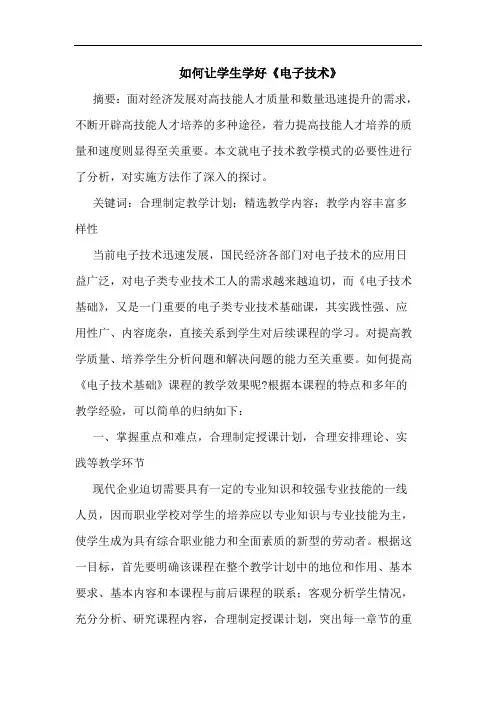 如何让学生学好《电子技术》

摘要：面对经济发展对高技能人才质量和数量迅速提升的需求，不断开辟高技能人才培养的多种途径，着力提高技能人才培养的质量和速度则显得至关重要。本文就电子技术教学模式的必要性进行了分析，对实施方法作了深入的探讨。

关键词：合理制定教学计划；精选教学内容；教学内容丰富多样性

当前电子技术迅速发展，国民经济各部门对电子技术的应用日益广泛，对电子类专业技术工人的需求越来越迫切，而《电子技术基础》，又是一门重要的电子类专业技术基础课，其实践性强、应用性广、内容庞杂，直接关系到学生对后续课程的学习。对提高教学质量、培养学生分析问题和解决问题的能力至关重要。如何提高《电子技术基础》课程的教学效果呢?根据本课程的特点和多年的教学经验，可以简单的归纳如下：

一、掌握重点和难点，合理制定授课计划，合理安排理论、实践等教学环节

现代企业迫切需要具有一定的专业知识和较强专业技能的一线人员，因而职业学校对学生的培养应以专业知识与专业技能为主，使学生成为具有综合职业能力和全面素质的新型的劳动者。根据这一目标，首先要明确该课程在整个教学计划中的地位和作用、基本要求、基本内容和本课程与前后课程的联系；客观分析学生情况，充分分析、研究课程内容，合理制定授课计划，突出每一章节的重